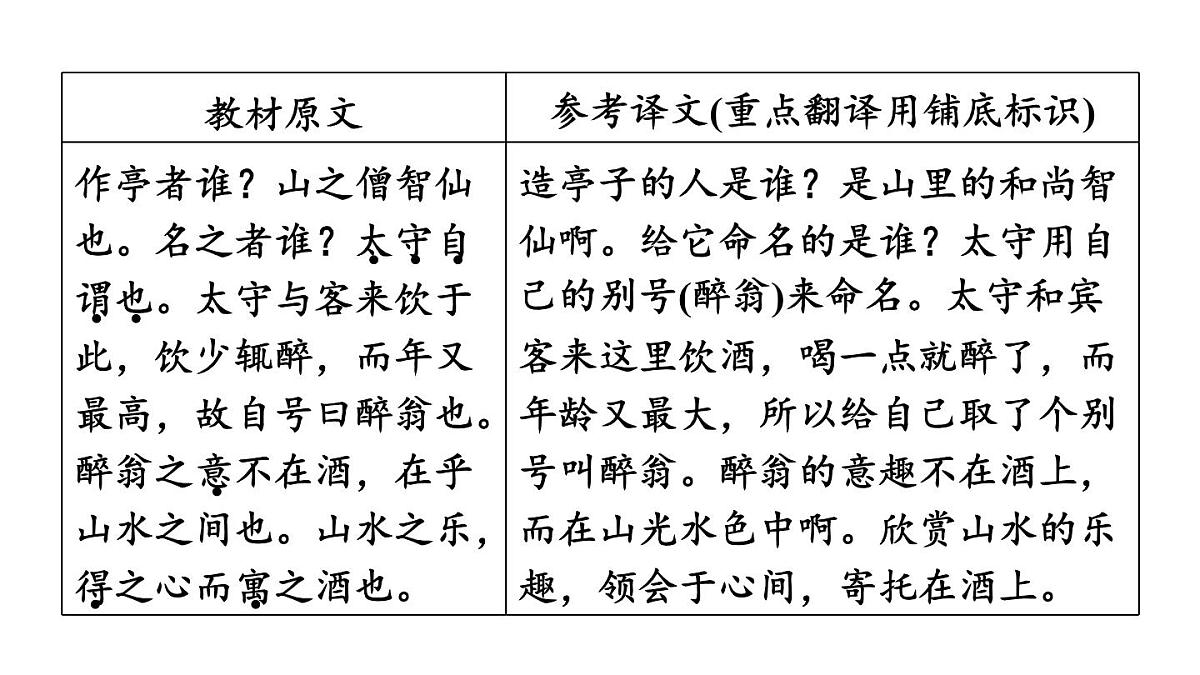 | 教材原文 | 参考译文(重点翻译用铺底标识) |
|---|---|
| 作亭者谁？山之僧智仙也。名之者谁？太守自谓也。太守与客来饮于此，饮少辄醉，而年又最高，故自号曰醉翁也。醉翁之意不在酒，在乎山水之间也。山水之乐，得之心而寓之酒也。 | 造亭子的人是谁？是山里的和尚智仙啊。给它命名的是谁？太守用自己的别号(醉翁)来命名。太守和宾客来这里饮酒，喝一点就醉了，而年龄又最大，所以给自己取了个别号叫醉翁。醉翁的意趣不在酒上，而在山光水色中啊。欣赏山水的乐趣，领会于心间，寄托在酒上。 |